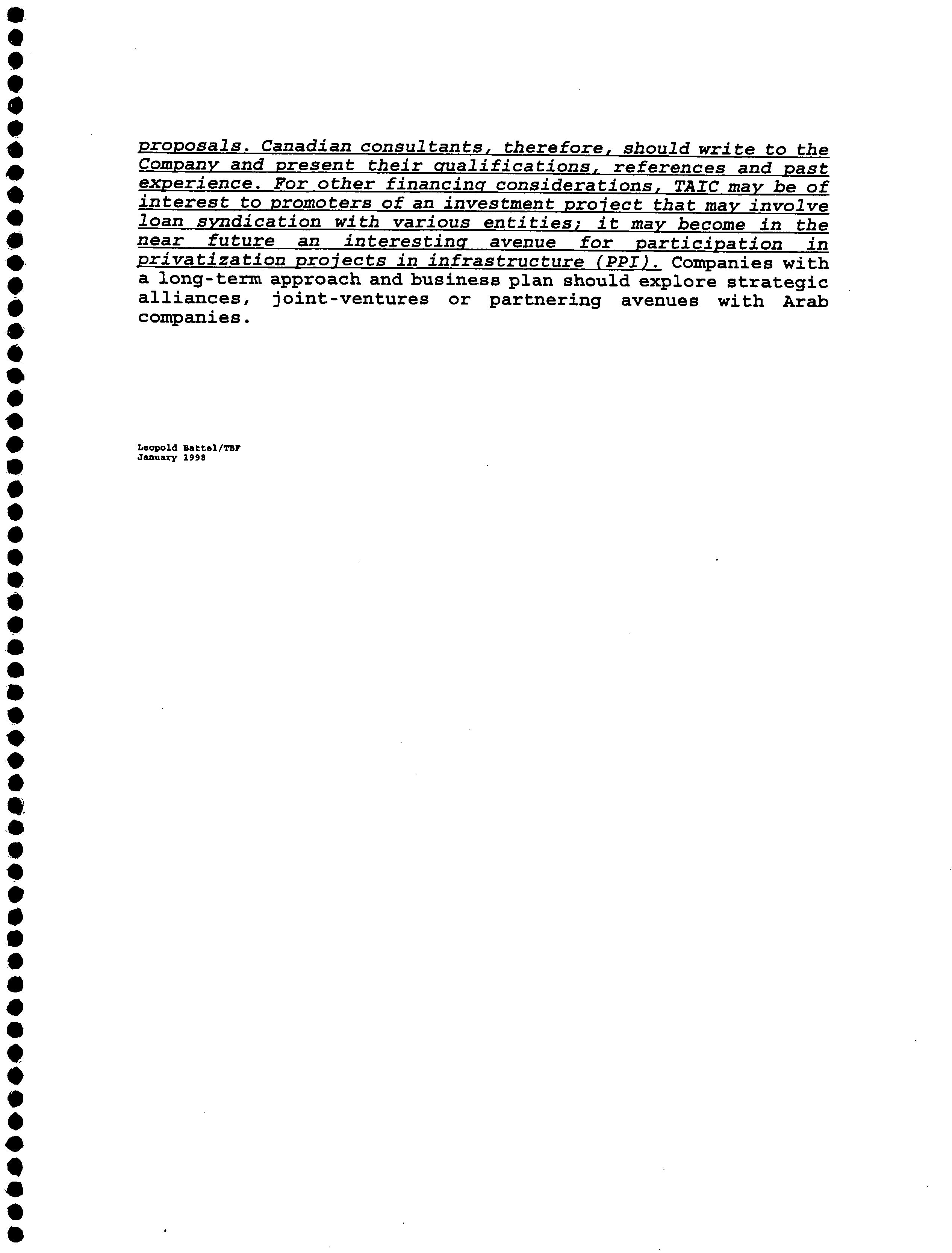 proposals. Canadian consultants, therefore, should write to the Company and present their qualifications, references and past experience. For other financing considerations, TAIC may be of interest to promoters of an investment project that may involve loan syndication with various entities; it may become in the near future an interesting avenue for participation in privatization projects in infrastructure (PPI). Companies with a long-term approach and business plan should explore strategic alliances, joint-ventures or partnering avenues with Arab companies.

Leopold Battel/TBF
January 1998